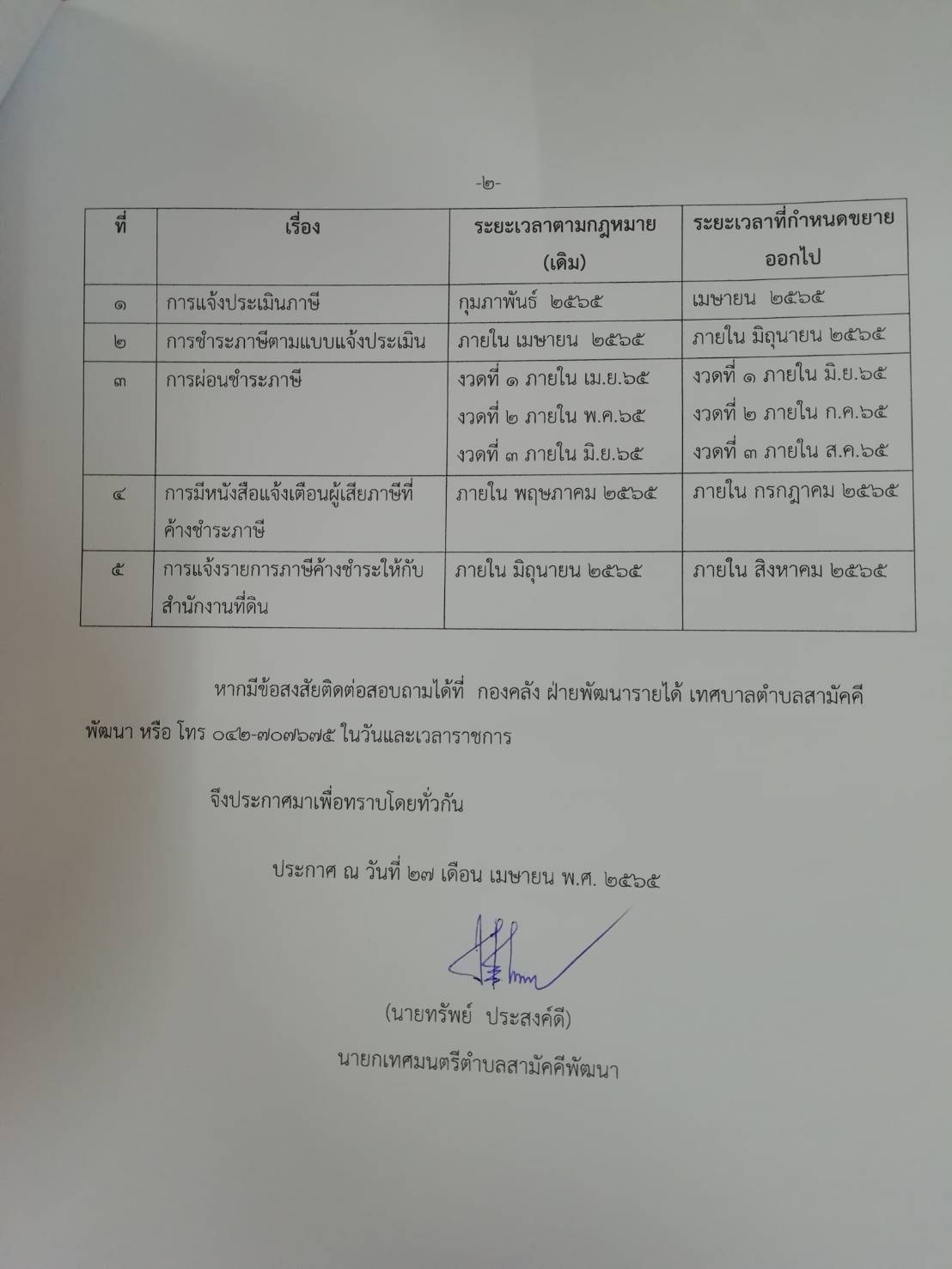 -๒-

| ที่ | เรื่อง | ระยะเวลาตามกฎหมาย (เดิม) | ระยะเวลาที่กำหนดขยายออกไป |
|---|---|---|---|
| ๑ | การแจ้งประเมินภาษี | กุมภาพันธ์ ๒๕๖๕ | เมษายน ๒๕๖๕ |
| ๒ | การชำระภาษีตามแบบแจ้งประเมิน | ภายใน เมษายน ๒๕๖๕ | ภายใน มิถุนายน ๒๕๖๕ |
| ๓ | การผ่อนชำระภาษี | งวดที่ ๑ ภายใน เม.ย.๖๕ งวดที่ ๒ ภายใน พ.ค.๖๕ งวดที่ ๓ ภายใน มิ.ย.๖๕ | งวดที่ ๑ ภายใน มิ.ย.๖๕ งวดที่ ๒ ภายใน ก.ค.๖๕ งวดที่ ๓ ภายใน ส.ค.๖๕ |
| ๔ | การมีหนังสือแจ้งเตือนผู้เสียภาษีที่ค้างชำระภาษี | ภายใน พฤษภาคม ๒๕๖๕ | ภายใน กรกฎาคม ๒๕๖๕ |
| ๕ | การแจ้งรายการภาษีค้างชำระให้กับสำนักงานที่ดิน | ภายใน มิถุนายน ๒๕๖๕ | ภายใน สิงหาคม ๒๕๖๕ |

หากมีข้อสงสัยติดต่อสอบถามได้ที่ กองคลัง ฝ่ายพัฒนารายได้ เทศบาลตำบลสามัคคีพัฒนา หรือ โทร ๐๔๒-๗๐๗๖๗๕ ในวันและเวลาราชการ

จึงประกาศมาเพื่อทราบโดยทั่วกัน

ประกาศ ณ วันที่ ๒๗ เดือน เมษายน พ.ศ. ๒๕๖๕

(นายทรัพย์ ประสงค์ดี)
นายกเทศมนตรีตำบลสามัคคีพัฒนา